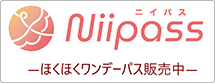 ニイパス
Niipass
—ほくほくワンデーパス販売中—